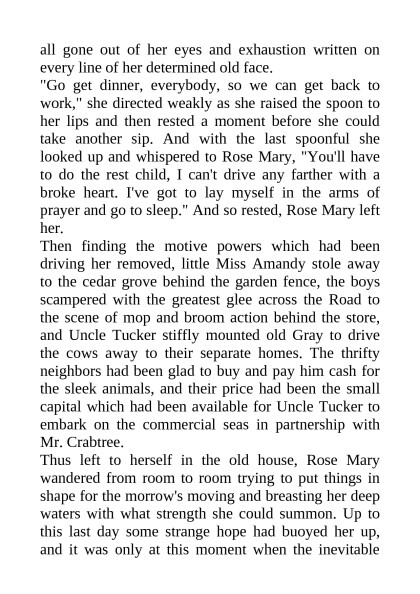 all gone out of her eyes and exhaustion written on every line of her determined old face.

"Go get dinner, everybody, so we can get back to work," she directed weakly as she raised the spoon to her lips and then rested a moment before she could take another sip. And with the last spoonful she looked up and whispered to Rose Mary, "You'll have to do the rest child, I can't drive any farther with a broke heart. I've got to lay myself in the arms of prayer and go to sleep." And so rested, Rose Mary left her.

Then finding the motive powers which had been driving her removed, little Miss Amandy stole away to the cedar grove behind the garden fence, the boys scampered with the greatest glee across the Road to the scene of mop and broom action behind the store, and Uncle Tucker stiffly mounted old Gray to drive the cows away to their separate homes. The thrifty neighbors had been glad to buy and pay him cash for the sleek animals, and their price had been the small capital which had been available for Uncle Tucker to embark on the commercial seas in partnership with Mr. Crabtree.

Thus left to herself in the old house, Rose Mary wandered from room to room trying to put things in shape for the morrow's moving and breasting her deep waters with what strength she could summon. Up to this last day some strange hope had buoyed her up, and it was only at this moment when the inevitable